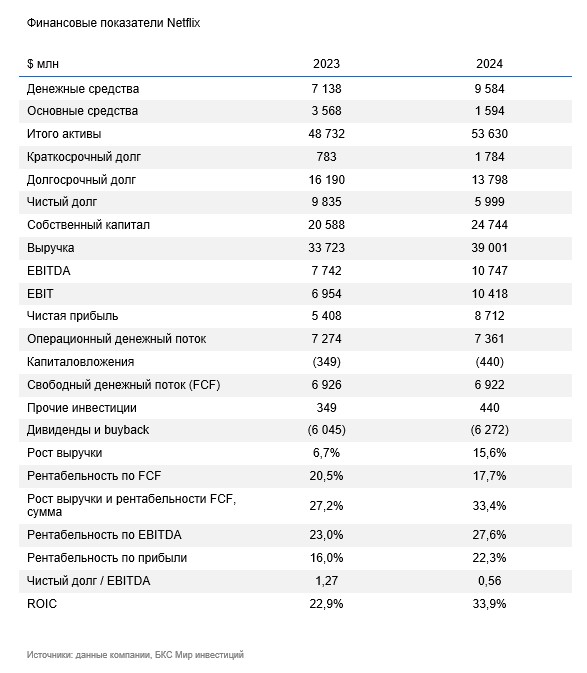 Финансовые показатели Netflix

| $ млн | 2023 | 2024 |
|---|---|---|
| Денежные средства | 7 138 | 9 584 |
| Основные средства | 3 568 | 1 594 |
| Итого активы | 48 732 | 53 630 |
| Краткосрочный долг | 783 | 1 784 |
| Долгосрочный долг | 16 190 | 13 798 |
| Чистый долг | 9 835 | 5 999 |
| Собственный капитал | 20 588 | 24 744 |
| Выручка | 33 723 | 39 001 |
| EBITDA | 7 742 | 10 747 |
| EBIT | 6 954 | 10 418 |
| Чистая прибыль | 5 408 | 8 712 |
| Операционный денежный поток | 7 274 | 7 361 |
| Капиталовложения | (349) | (440) |
| Свободный денежный поток (FCF) | 6 926 | 6 922 |
| Прочие инвестиции | 349 | 440 |
| Дивиденды и buyback | (6 045) | (6 272) |
| Рост выручки | 6,7% | 15,6% |
| Рентабельность по FCF | 20,5% | 17,7% |
| Рост выручки и рентабельности FCF, сумма | 27,2% | 33,4% |
| Рентабельность по EBITDA | 23,0% | 27,6% |
| Рентабельность по прибыли | 16,0% | 22,3% |
| Чистый долг / EBITDA | 1,27 | 0,56 |
| ROIC | 22,9% | 33,9% |

Источники: данные компании, БКС Мир инвестиций